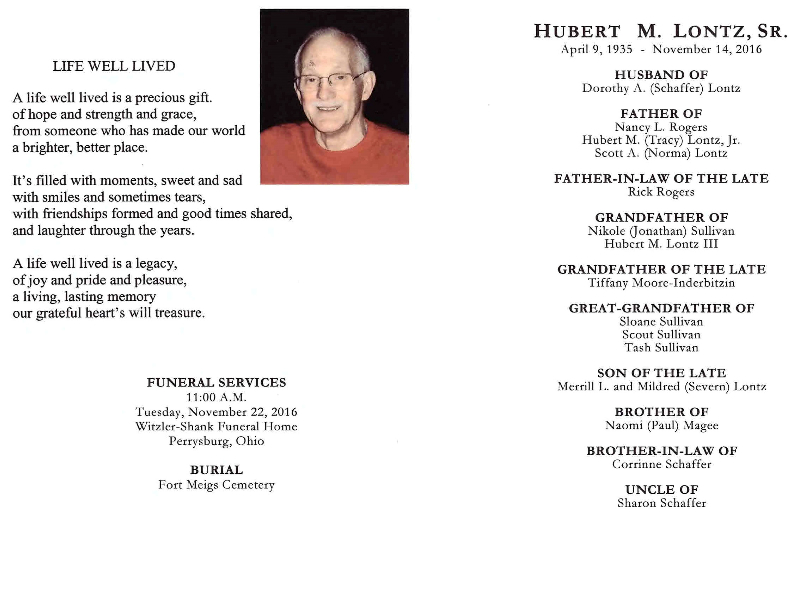 LIFE WELL LIVED

A life well lived is a precious gift.
of hope and strength and grace,
from someone who has made our world
a brighter, better place.

It's filled with moments, sweet and sad
with smiles and sometimes tears,
with friendships formed and good times shared,
and laughter through the years.

A life well lived is a legacy,
of joy and pride and pleasure,
a living, lasting memory
our grateful heart's will treasure.

FUNERAL SERVICES
11:00 A.M.
Tuesday, November 22, 2016
Witzler-Shank Funeral Home
Perrysburg, Ohio

BURIAL
Fort Meigs Cemetery

HUBERT M. LONTZ, SR.
April 9, 1935 - November 14, 2016

HUSBAND OF
Dorothy A. (Schaffer) Lontz

FATHER OF
Nancy L. Rogers
Hubert M. (Tracy) Lontz, Jr.
Scott A. (Norma) Lontz

FATHER-IN-LAW OF THE LATE
Rick Rogers

GRANDFATHER OF
Nikole (Jonathan) Sullivan
Hubert M. Lontz III

GRANDFATHER OF THE LATE
Tiffany Moore-Inderbitzin

GREAT-GRANDFATHER OF
Sloane Sullivan
Scout Sullivan
Tash Sullivan

SON OF THE LATE
Merrill L. and Mildred (Severn) Lontz

BROTHER OF
Naomi (Paul) Magee

BROTHER-IN-LAW OF
Corrinne Schaffer

UNCLE OF
Sharon Schaffer